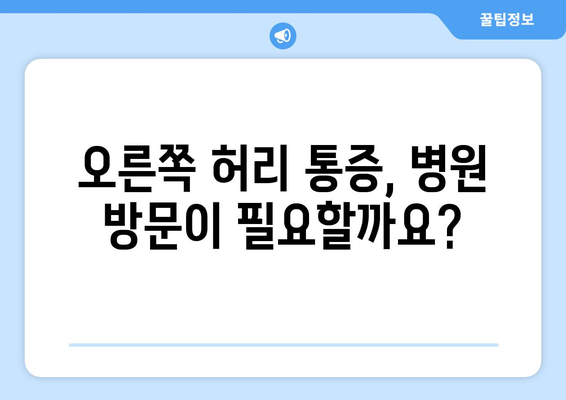 꿀팁정보

오른쪽 허리 통증, 병원 방문이 필요할까요?